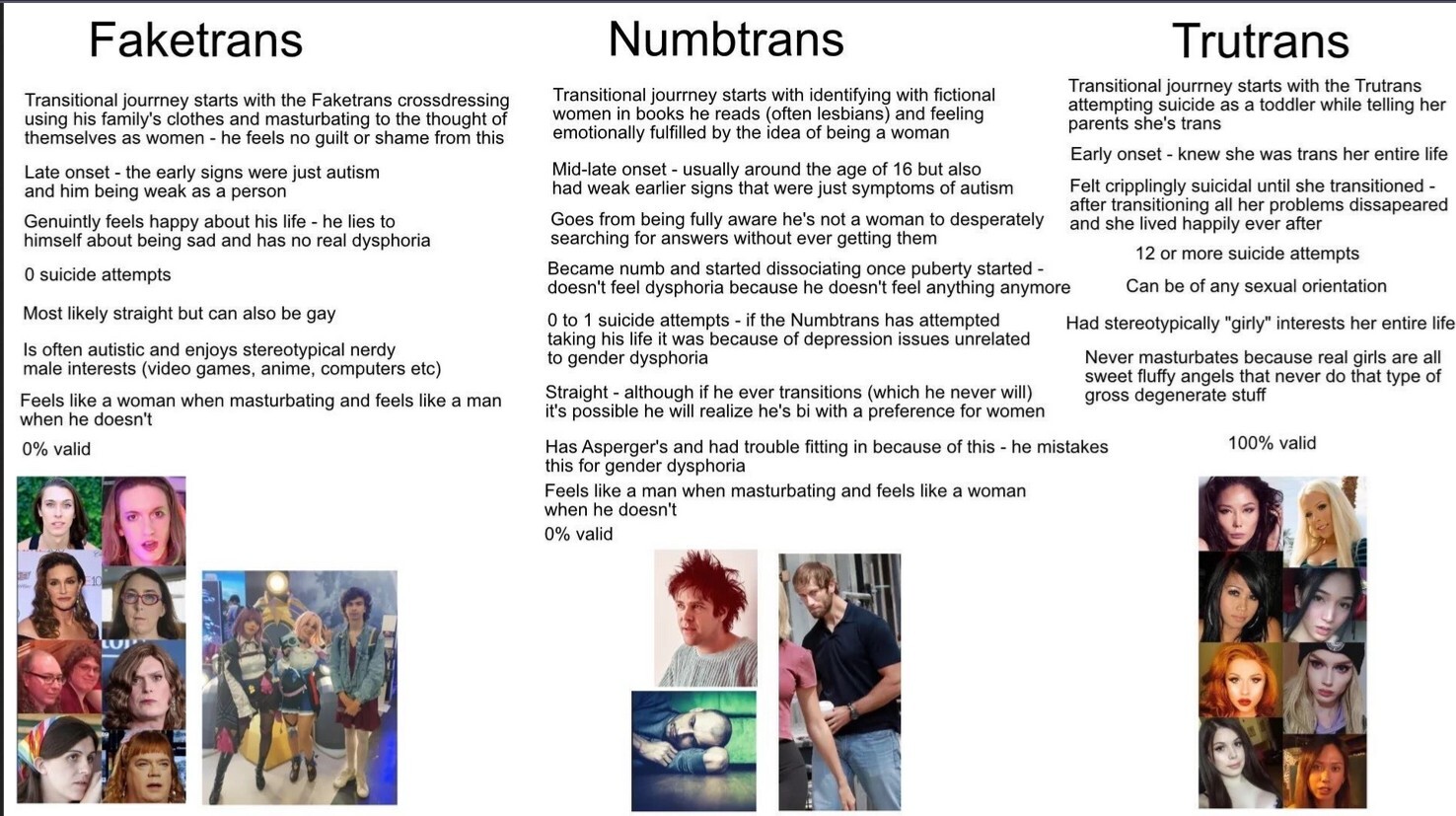 Faketrans

Transitional jourrney starts with the Faketrans crossdressing using his family's clothes and masturbating to the thought of themselves as women - he feels no guilt or shame from this

Late onset - the early signs were just autism and him being weak as a person

Genuintly feels happy about his life - he lies to himself about being sad and has no real dysphoria

0 suicide attempts

Most likely straight but can also be gay

Is often autistic and enjoys stereotypical nerdy male interests (video games, anime, computers etc)

Feels like a woman when masturbating and feels like a man when he doesn't

0% valid

Numbtrans

Transitional jourrney starts with identifying with fictional women in books he reads (often lesbians) and feeling emotionally fulfilled by the idea of being a woman

Mid-late onset - usually around the age of 16 but also had weak earlier signs that were just symptoms of autism

Goes from being fully aware he's not a woman to desperately searching for answers without ever getting them

Became numb and started dissociating once puberty started - doesn't feel dysphoria because he doesn't feel anything anymore

0 to 1 suicide attempts - if the Numbtrans has attempted taking his life it was because of depression issues unrelated to gender dysphoria

Straight - although if he ever transitions (which he never will) it's possible he will realize he's bi with a preference for women

Has Asperger's and had trouble fitting in because of this - he mistakes this for gender dysphoria

Feels like a man when masturbating and feels like a woman when he doesn't

0% valid

Trutrans

Transitional jourrney starts with the Trutrans attempting suicide as a toddler while telling her parents she's trans

Early onset - knew she was trans her entire life

Felt cripplingly suicidal until she transitioned - after transitioning all her problems dissapeared and she lived happily ever after

12 or more suicide attempts

Can be of any sexual orientation

Had stereotypically "girly" interests her entire life

Never masturbates because real girls are all sweet fluffy angels that never do that type of gross degenerate stuff

100% valid